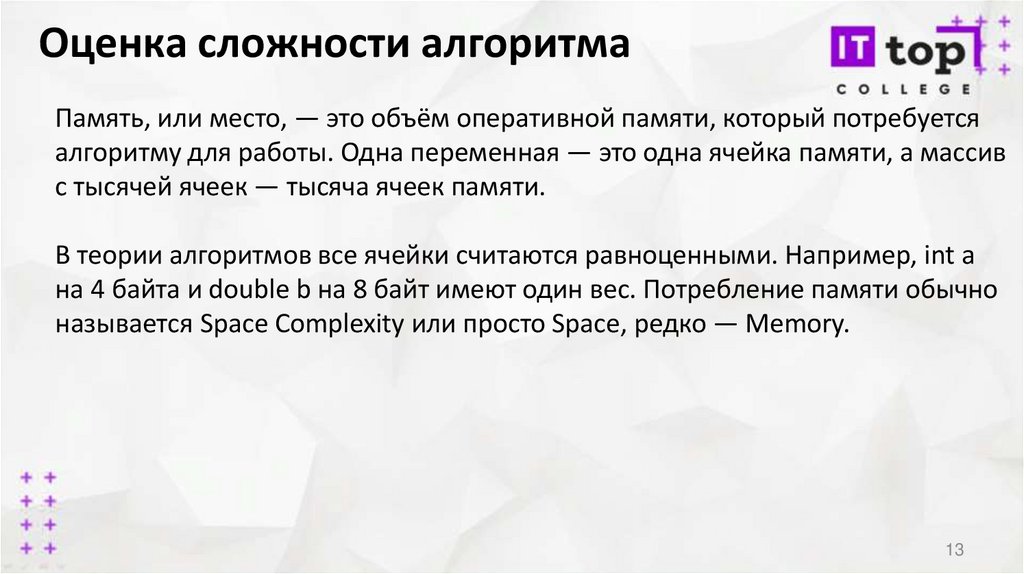 Оценка сложности алгоритма

IT top
COLLEGE

Память, или место, — это объём оперативной памяти, который потребуется алгоритму для работы. Одна переменная — это одна ячейка памяти, а массив с тысячей ячеек — тысяча ячеек памяти.

В теории алгоритмов все ячейки считаются равноценными. Например, int a на 4 байта и double b на 8 байт имеют один вес. Потребление памяти обычно называется Space Complexity или просто Space, редко — Memory.

13